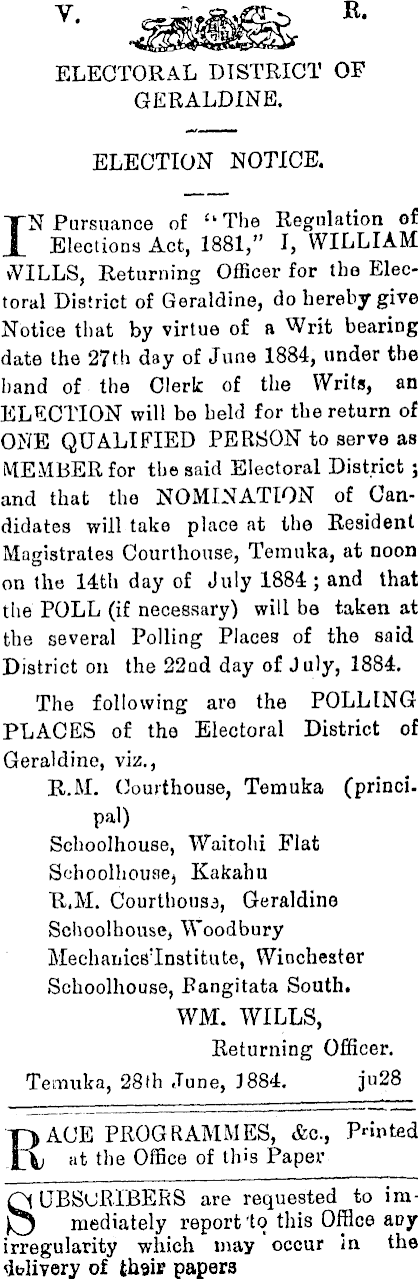 V. R.

ELECTORAL DISTRICT OF GERALDINE.

ELECTION NOTICE.

IN Pursuance of "The Regulation of Elections Act, 1881," I, WILLIAM WILLS, Returning Officer for the Electoral District of Geraldine, do hereby give Notice that by virtue of a Writ bearing date the 27th day of June 1884, under the hand of the Clerk of the Writs, an ELECTION will be held for the return of ONE QUALIFIED PERSON to serve as MEMBER for the said Electoral District; and that the NOMINATION of Candidates will take place at the Resident Magistrates Courthouse, Temuka, at noon on the 14th day of July 1884; and that the POLL (if necessary) will be taken at the several Polling Places of the said District on the 22nd day of July, 1884.

The following are the POLLING PLACES of the Electoral District of Geraldine, viz.,

R.M. Courthouse, Temuka (principal)
Schoolhouse, Waitohi Flat
Schoolhouse, Kakahu
R.M. Courthouse, Geraldine
Schoolhouse, Woodbury
Mechanics'Institute, Winchester
Schoolhouse, Rangitata South.

WM. WILLS,
Returning Officer.

Temuka, 28th June, 1884. ju28

RACE PROGRAMMES, &c., Printed at the Office of this Paper

SUBSCRIBERS are requested to immediately report to this Office any irregularity which may occur in the delivery of their papers